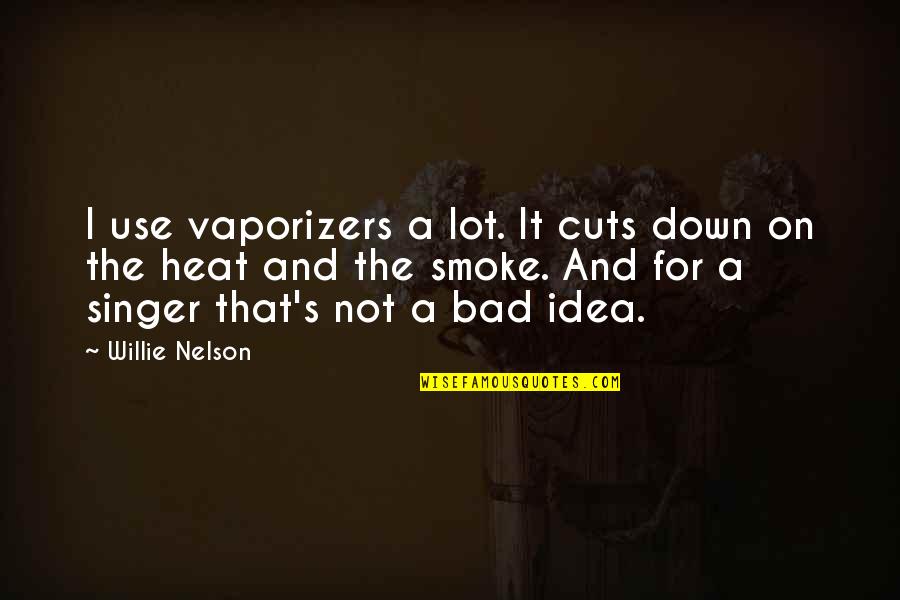 I use vaporizers a lot. It cuts down on the heat and the smoke. And for a singer that's not a bad idea.

~ Willie Nelson

WISEFAMOUSQUOTES.COM